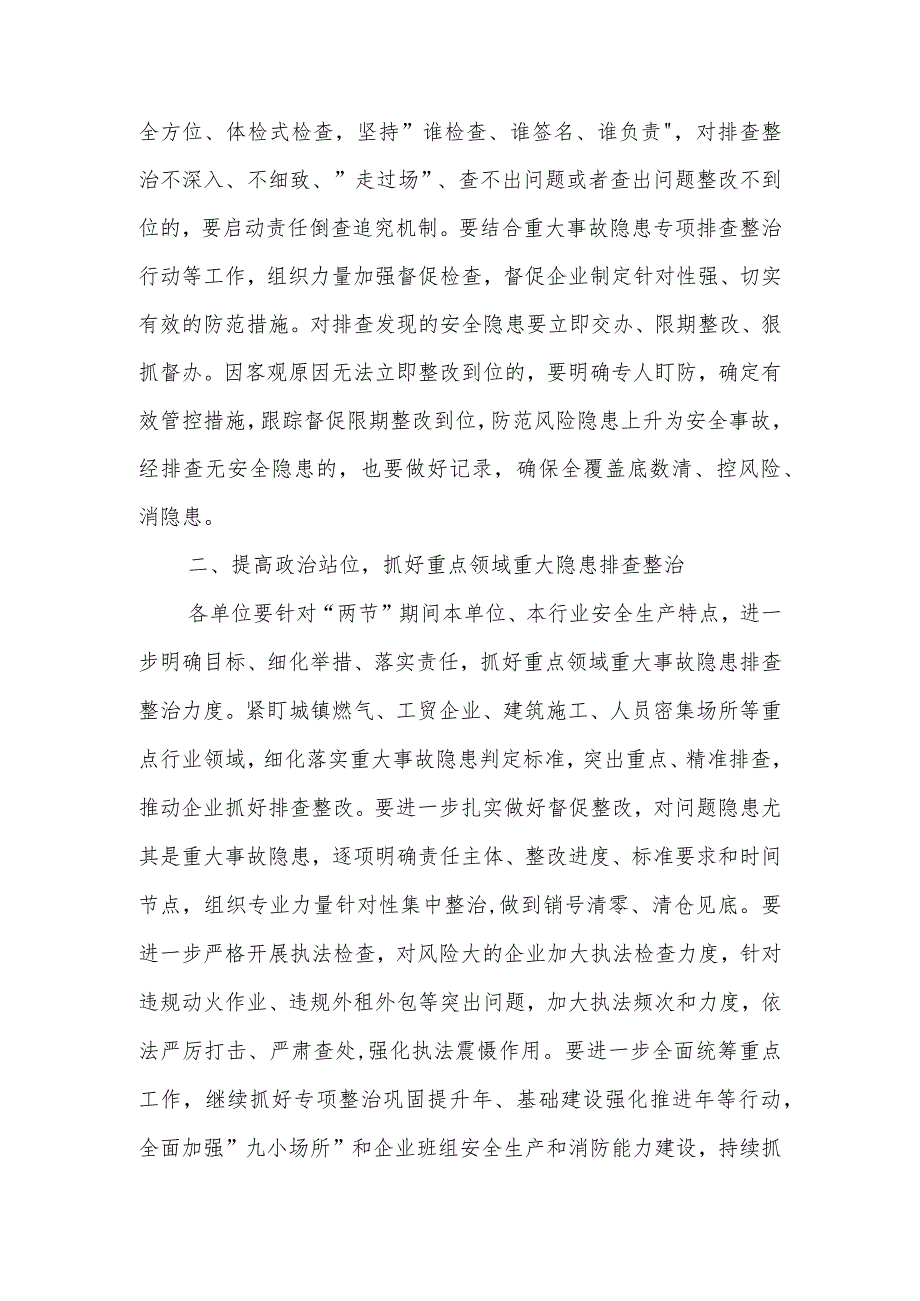 全方位、体检式检查，坚持”谁检查、谁签名、谁负责"，对排查整治不深入、不细致、”走过场”、查不出问题或者查出问题整改不到位的，要启动责任倒查追究机制。要结合重大事故隐患专项排查整治行动等工作，组织力量加强督促检查，督促企业制定针对性强、切实有效的防范措施。对排查发现的安全隐患要立即交办、限期整改、狠抓督办。因客观原因无法立即整改到位的，要明确专人盯防，确定有效管控措施，跟踪督促限期整改到位，防范风险隐患上升为安全事故，经排查无安全隐患的，也要做好记录，确保全覆盖底数清、控风险、消隐患。

二、提高政治站位，抓好重点领域重大隐患排查整治

各单位要针对“两节”期间本单位、本行业安全生产特点，进一步明确目标、细化举措、落实责任，抓好重点领域重大事故隐患排查整治力度。紧盯城镇燃气、工贸企业、建筑施工、人员密集场所等重点行业领域，细化落实重大事故隐患判定标准，突出重点、精准排查，推动企业抓好排查整改。要进一步扎实做好督促整改，对问题隐患尤其是重大事故隐患，逐项明确责任主体、整改进度、标准要求和时间节点，组织专业力量针对性集中整治，做到销号清零、清仓见底。要进一步严格开展执法检查，对风险大的企业加大执法检查力度，针对违规动火作业、违规外租外包等突出问题，加大执法频次和力度，依法严厉打击、严肃查处，强化执法震慑作用。要进一步全面统筹重点工作，继续抓好专项整治巩固提升年、基础建设强化推进年等行动，全面加强”九小场所”和企业班组安全生产和消防能力建设，持续抓